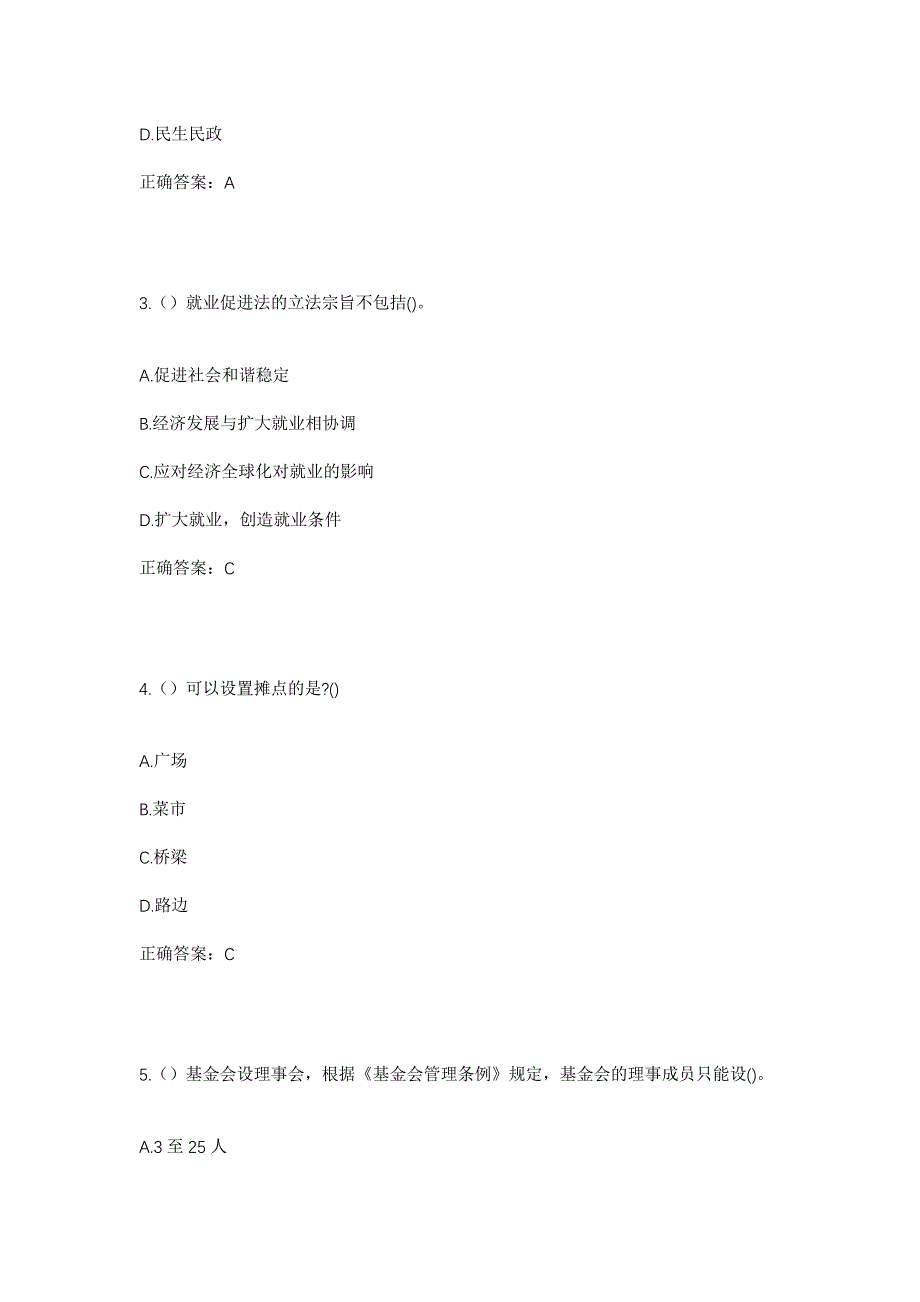 D.民生民政

正确答案：A

3.（）就业促进法的立法宗旨不包括()。

A.促进社会和谐稳定

B.经济发展与扩大就业相协调

C.应对经济全球化对就业的影响

D.扩大就业，创造就业条件

正确答案：C

4.（）可以设置摊点的是?()

A.广场

B.菜市

C.桥梁

D.路边

正确答案：C

5.（）基金会设理事会，根据《基金会管理条例》规定，基金会的理事成员只能设()。

A.3 至 25 人